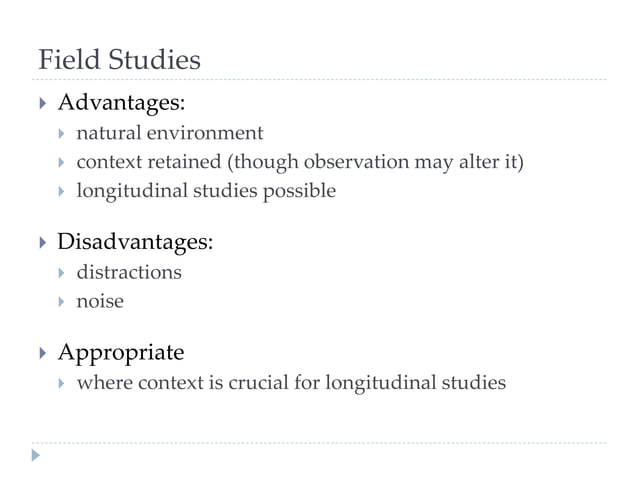 Field Studies

Advantages:
natural environment
context retained (though observation may alter it)
longitudinal studies possible

Disadvantages:
distractions
noise

Appropriate
where context is crucial for longitudinal studies